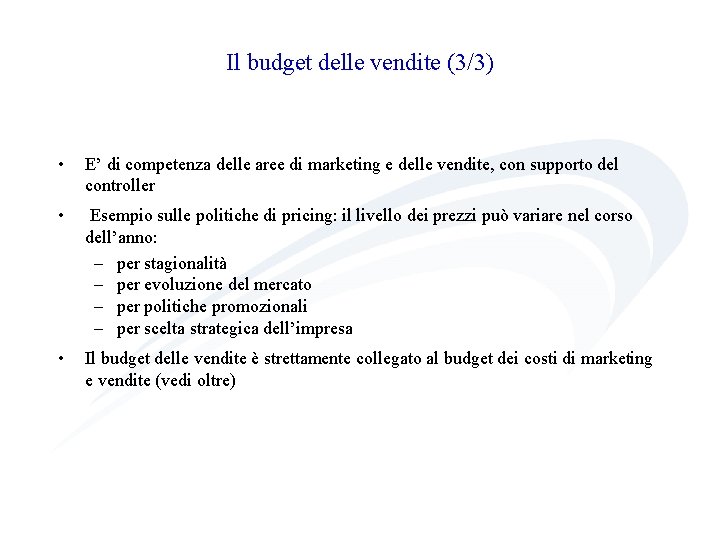 Il budget delle vendite (3/3)

• E' di competenza delle aree di marketing e delle vendite, con supporto del controller

• Esempio sulle politiche di pricing: il livello dei prezzi può variare nel corso dell'anno:

– per stagionalità
– per evoluzione del mercato
– per politiche promozionali
– per scelta strategica dell'impresa

• Il budget delle vendite è strettamente collegato al budget dei costi di marketing e vendite (vedi oltre)